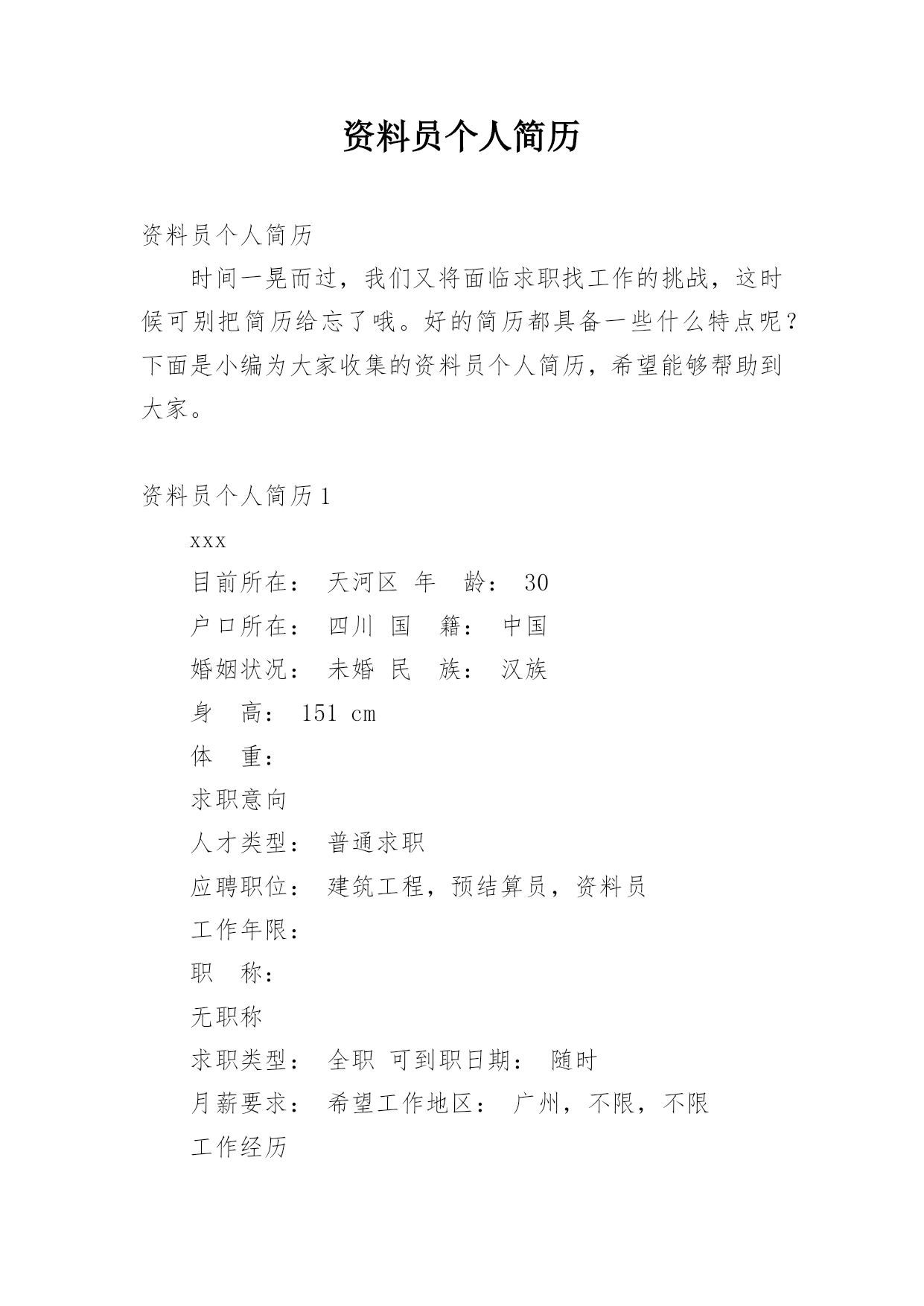 资料员个人简历

资料员个人简历

时间一晃而过，我们又将面临求职找工作的挑战，这时候可别把简历给忘了哦。好的简历都具备一些什么特点呢？下面是小编为大家收集的资料员个人简历，希望能够帮助到大家。

资料员个人简历1

xxx

目前所在： 天河区 年 龄： 30

户口所在： 四川 国 籍： 中国

婚姻状况： 未婚 民 族： 汉族

身 高： 151 cm

体 重：

求职意向

人才类型： 普通求职

应聘职位： 建筑工程，预结算员，资料员

工作年限：

职 称：

无职称

求职类型： 全职 可到职日期： 随时

月薪要求： 希望工作地区： 广州，不限，不限

工作经历